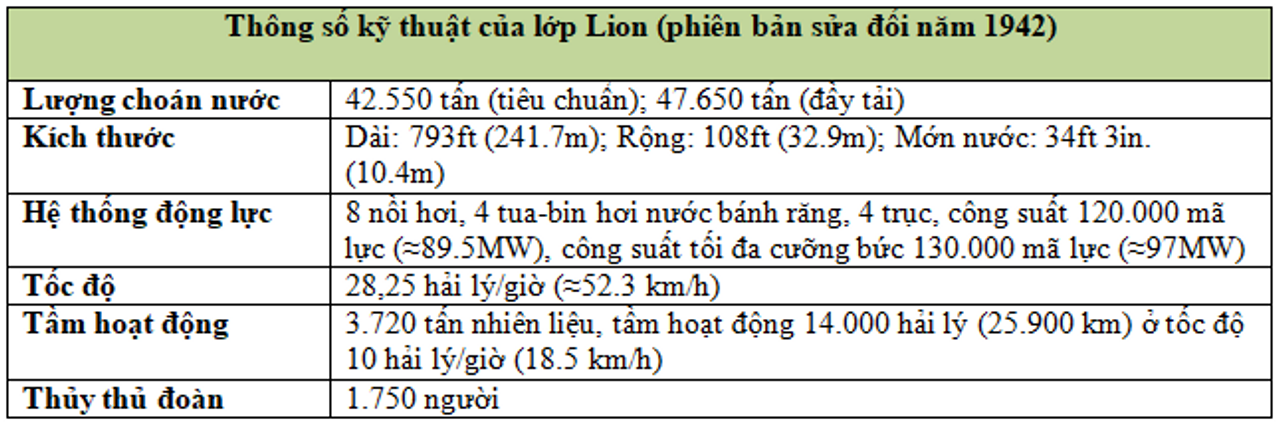 | Thông số kỹ thuật của lớp Lion (phiên bản sửa đổi năm 1942) | |
|---|---|
| Lượng choán nước | 42.550 tấn (tiêu chuẩn); 47.650 tấn (đầy tải) |
| Kích thước | Dài: 793ft (241.7m); Rộng: 108ft (32.9m); Mớn nước: 34ft 3in. (10.4m) |
| Hệ thống động lực | 8 nồi hơi, 4 tua-bin hơi nước bánh răng, 4 trục, công suất 120.000 mã lực (≈89.5MW), công suất tối đa cưỡng bức 130.000 mã lực (≈97MW) |
| Tốc độ | 28,25 hải lý/giờ (≈52.3 km/h) |
| Tầm hoạt động | 3.720 tấn nhiên liệu, tầm hoạt động 14.000 hải lý (25.900 km) ở tốc độ 10 hải lý/giờ (18.5 km/h) |
| Thủy thủ đoàn | 1.750 người |